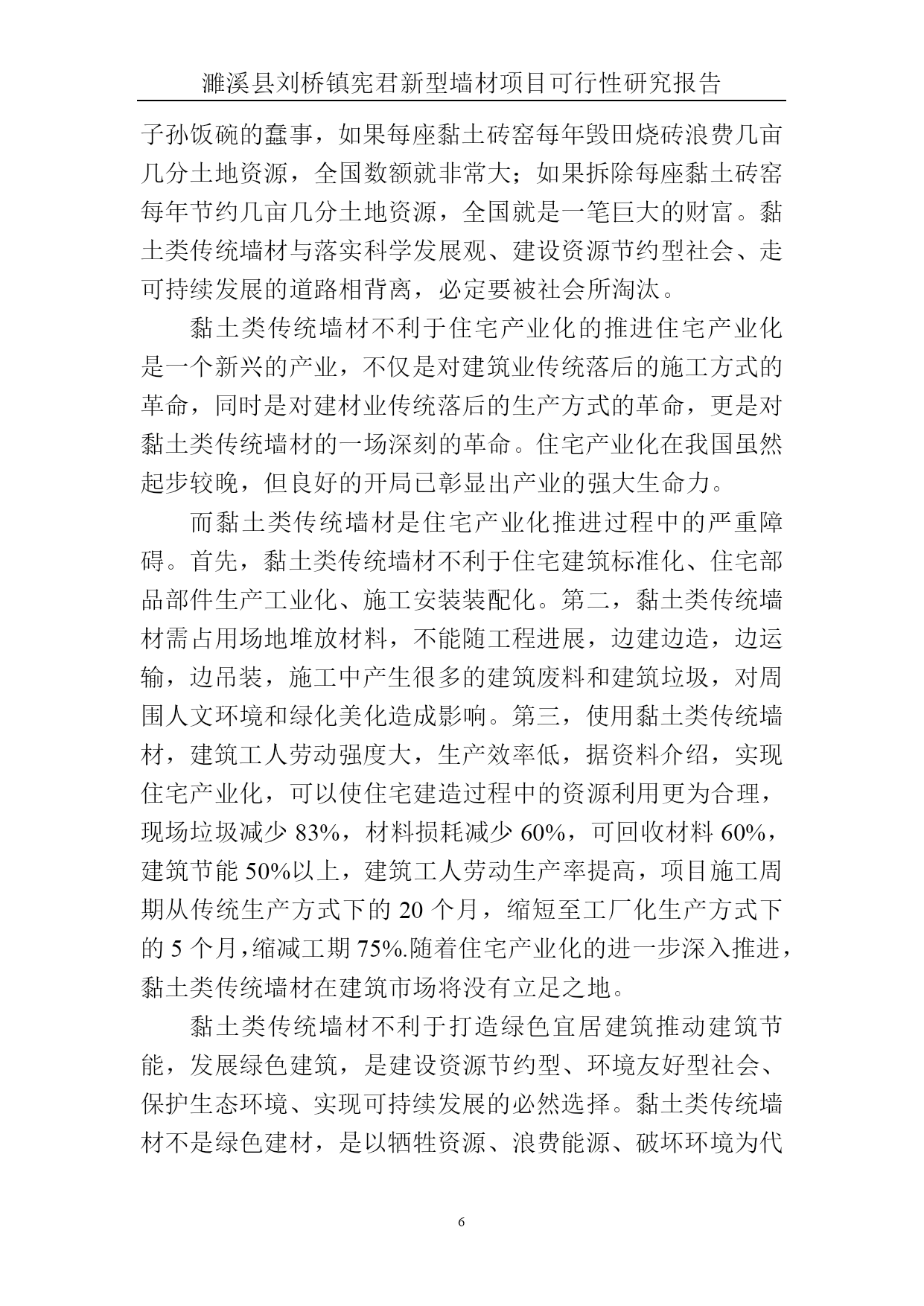 濉溪县刘桥镇宪君新型墙材项目可行性研究报告

子孙饭碗的蠢事，如果每座黏土砖窑每年毁田烧砖浪费几亩几分土地资源，全国数额就非常大；如果拆除每座黏土砖窑每年节约几亩几分土地资源，全国就是一笔巨大的财富。黏土类传统墙材与落实科学发展观、建设资源节约型社会、走可持续发展的道路相背离，必定要被社会所淘汰。

黏土类传统墙材不利于住宅产业化的推进住宅产业化是一个新兴的产业，不仅是对建筑业传统落后的施工方式的革命，同时是对建材业传统落后的生产方式的革命，更是对黏土类传统墙材的一场深刻的革命。住宅产业化在我国虽然起步较晚，但良好的开局已彰显出产业的强大生命力。

而黏土类传统墙材是住宅产业化推进过程中的严重障碍。首先，黏土类传统墙材不利于住宅建筑标准化、住宅部品部件生产工业化、施工安装装配化。第二，黏土类传统墙材需占用场地堆放材料，不能随工程进展，边建边造，边运输，边吊装，施工中产生很多的建筑废料和建筑垃圾，对周围人文环境和绿化美化造成影响。第三，使用黏土类传统墙材，建筑工人劳动强度大，生产效率低，据资料介绍，实现住宅产业化，可以使住宅建造过程中的资源利用更为合理，现场垃圾减少 83%，材料损耗减少 60%，可回收材料 60%，建筑节能 50%以上，建筑工人劳动生产率提高，项目施工周期从传统生产方式下的 20 个月，缩短至工厂化生产方式下的 5 个月，缩减工期 75%.随着住宅产业化的进一步深入推进，黏土类传统墙材在建筑市场将没有立足之地。

黏土类传统墙材不利于打造绿色宜居建筑推动建筑节能，发展绿色建筑，是建设资源节约型、环境友好型社会、保护生态环境、实现可持续发展的必然选择。黏土类传统墙材不是绿色建材，是以牺牲资源、浪费能源、破坏环境为代

6